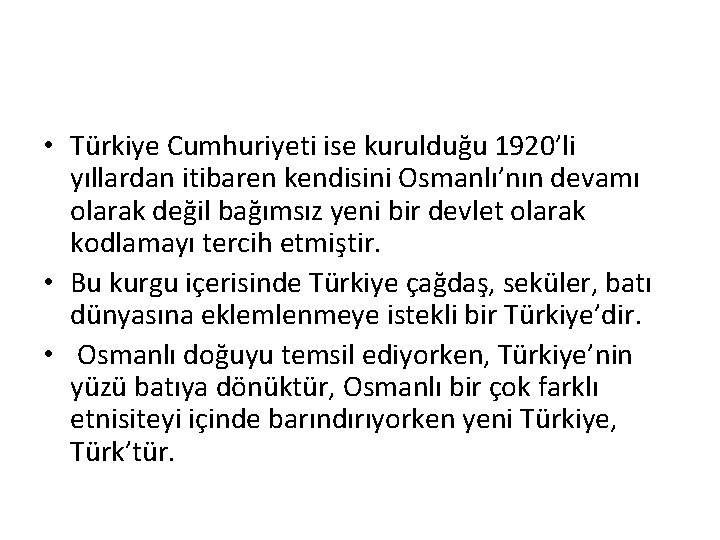 • Türkiye Cumhuriyeti ise kurulduğu 1920'li yıllardan itibaren kendisini Osmanlı'nın devamı olarak değil bağımsız yeni bir devlet olarak kodlamayı tercih etmiştir.

• Bu kurgu içerisinde Türkiye çağdaş, seküler, batı dünyasına eklemlenmeye istekli bir Türkiye'dir.

• Osmanlı doğuyu temsil ediyorken, Türkiye'nin yüzü batıya dönüktür, Osmanlı bir çok farklı etnisiteyi içinde barındırıyorken yeni Türkiye, Türk'tür.